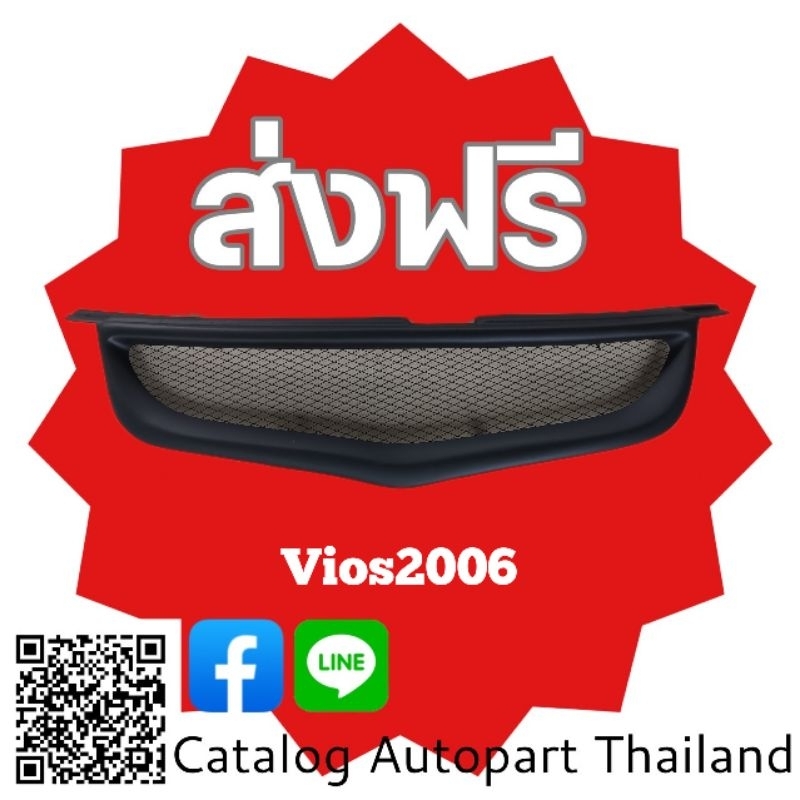 ส่งฟรี

Vios2006

f

LINE

Catalog Autopart Thailand